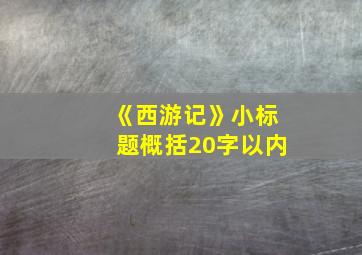 《西游记》小标题概括20字以内